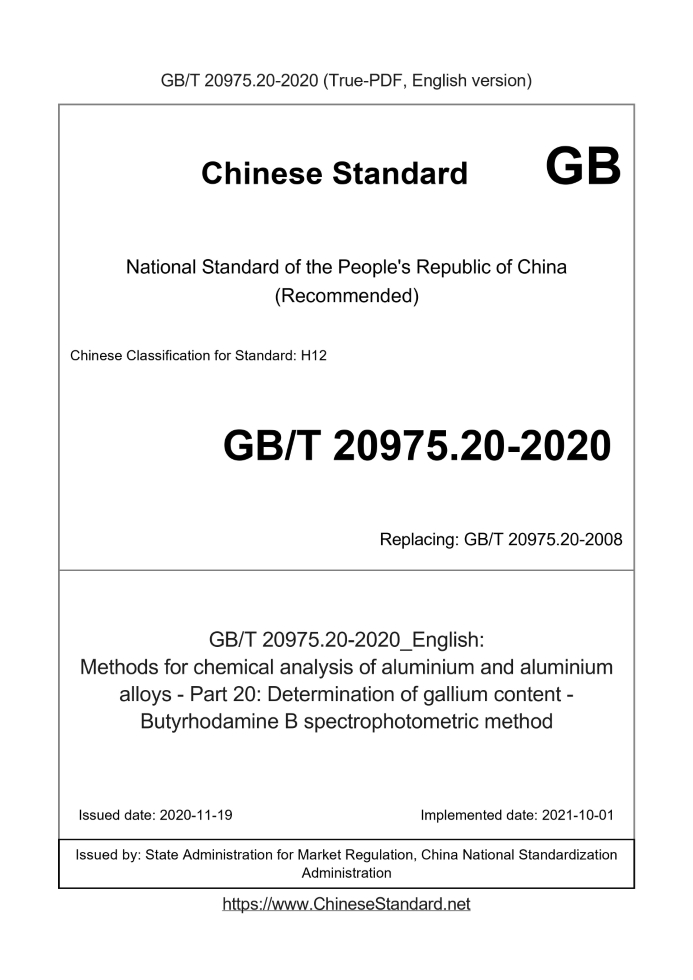 GB/T 20975.20-2020 (True-PDF, English version)

Chinese Standard GB

National Standard of the People's Republic of China
(Recommended)

Chinese Classification for Standard: H12

GB/T 20975.20-2020

Replacing: GB/T 20975.20-2008

GB/T 20975.20-2020_English:
Methods for chemical analysis of aluminium and aluminium alloys - Part 20: Determination of gallium content - Butyrhodamine B spectrophotometric method

Issued date: 2020-11-19

Implemented date: 2021-10-01

Issued by: State Administration for Market Regulation, China National Standardization Administration

https://www.ChineseStandard.net